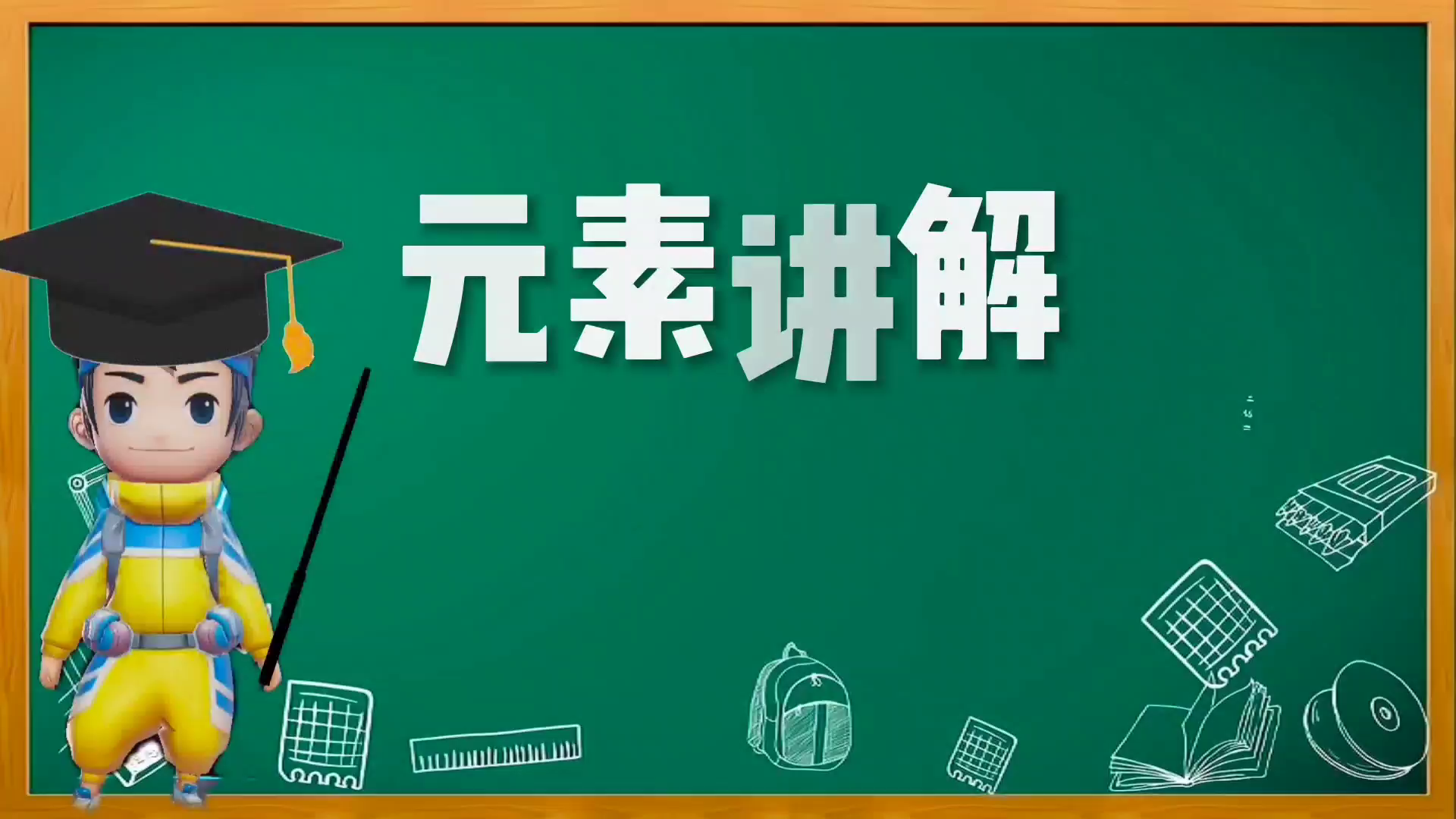 元素讲解